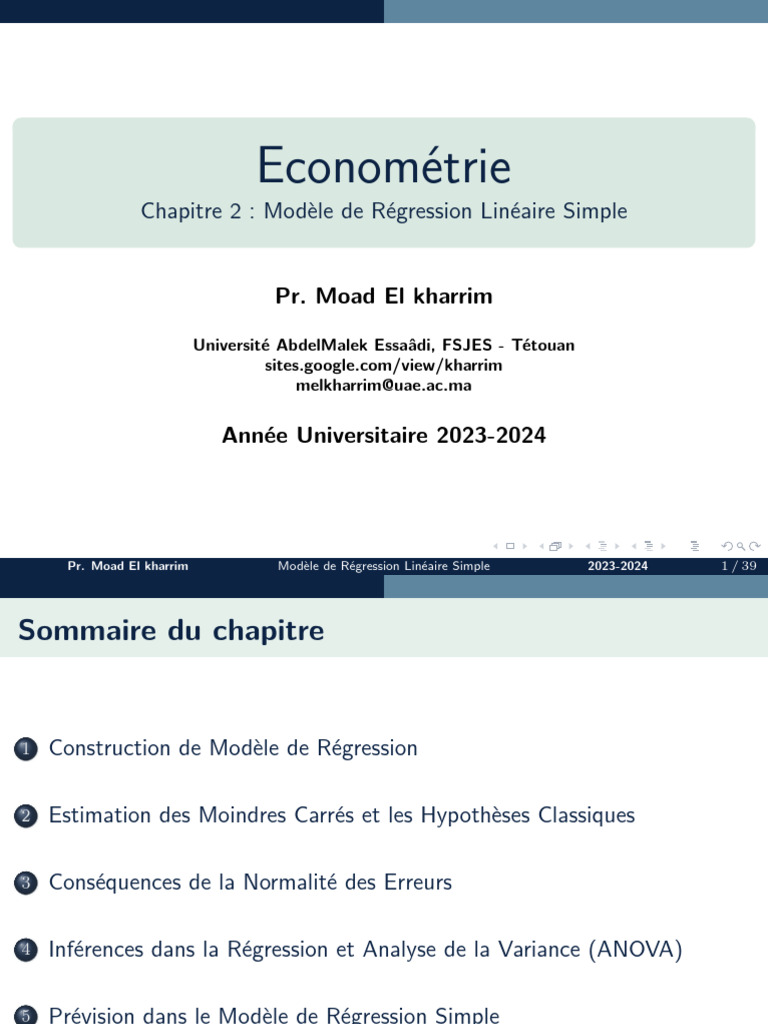 Econométrie
Chapitre 2 : Modèle de Régression Linéaire Simple

Pr. Moad El kharrim

Université AbdelMalek Essaâdi, FSJES - Tétouan
sites.google.com/view/kharrim
melkharrim@uae.ac.ma

Année Universitaire 2023-2024

Pr. Moad El kharrim Modèle de Régression Linéaire Simple 2023-2024 1 / 39

Sommaire du chapitre

1 Construction de Modèle de Régression

2 Estimation des Moindres Carrés et les Hypothèses Classiques

3 Conséquences de la Normalité des Erreurs

4 Inférences dans la Régression et Analyse de la Variance (ANOVA)

5 Prévision dans le Modèle de Régression Simple